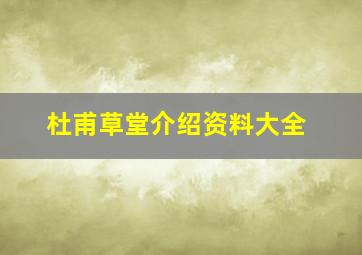 杜甫草堂介绍资料大全